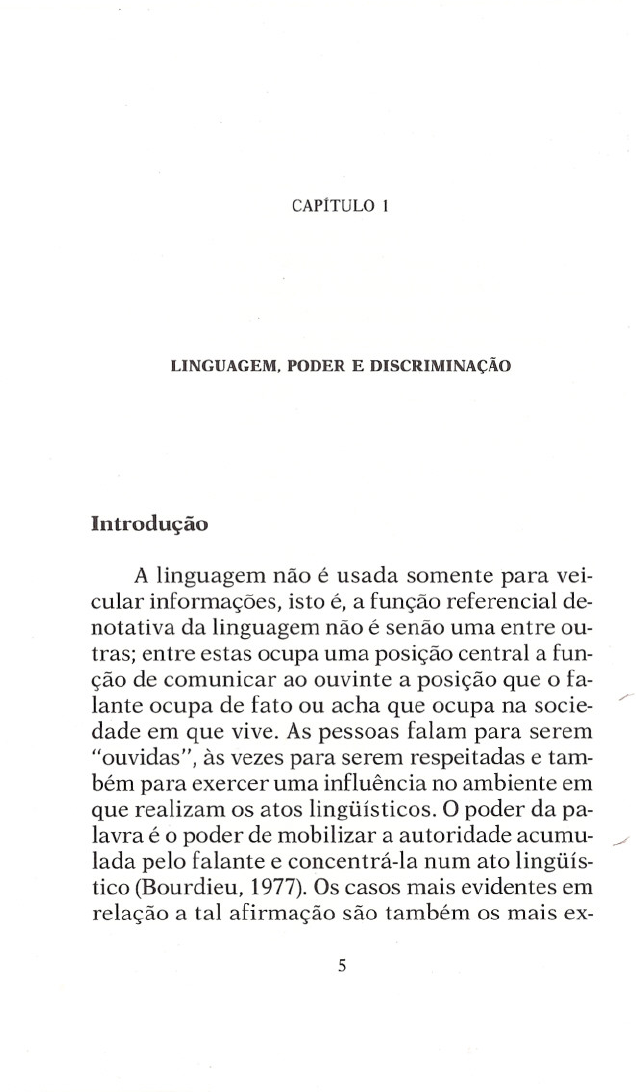 CAPÍTULO 1

LINGUAGEM, PODER E DISCRIMINAÇÃO

Introdução

A linguagem não é usada somente para veicular informações, isto é, a função referencial denotativa da linguagem não é senão uma entre outras; entre estas ocupa uma posição central a função de comunicar ao ouvinte a posição que o falante ocupa de fato ou acha que ocupa na sociedade em que vive. As pessoas falam para serem "ouvidas", às vezes para serem respeitadas e também para exercer uma influência no ambiente em que realizam os atos lingüísticos. O poder da palavra é o poder de mobilizar a autoridade acumulada pelo falante e concentrá-la num ato lingüístico (Bourdieu, 1977). Os casos mais evidentes em relação a tal afirmação são também os mais ex-

5